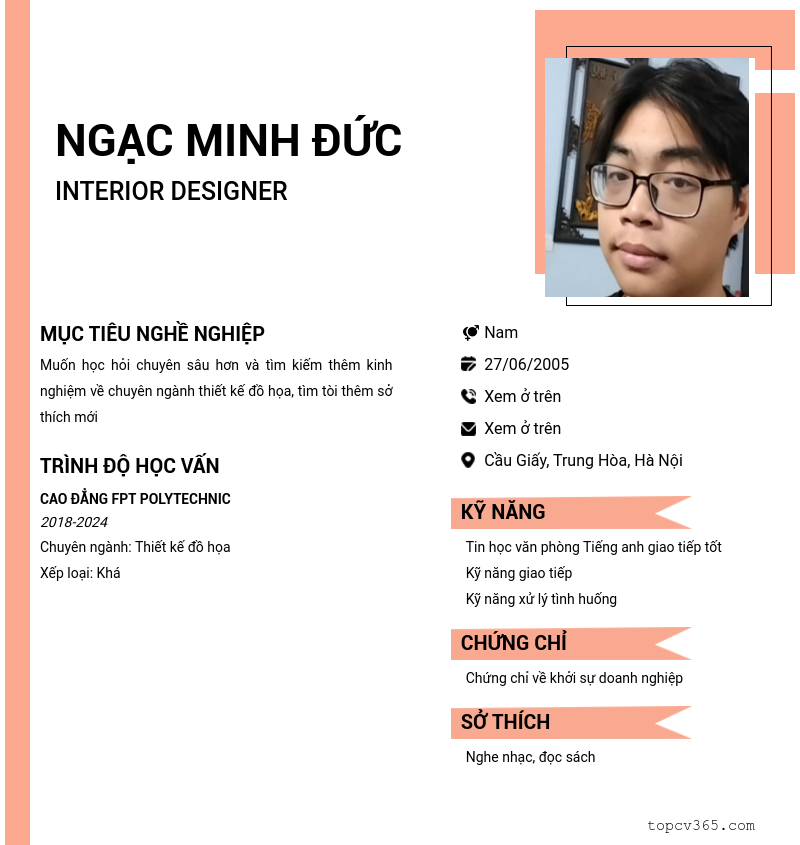 NGẠC MINH ĐỨC
INTERIOR DESIGNER

MỤC TIÊU NGHỀ NGHIỆP
Muốn học hỏi chuyên sâu hơn và tìm kiếm thêm kinh nghiệm về chuyên ngành thiết kế đồ họa, tìm tòi thêm sở thích mới

TRÌNH ĐỘ HỌC VẤN
CAO ĐẲNG FPT POLYTECHNIC
2018-2024
Chuyên ngành: Thiết kế đồ họa
Xếp loại: Khá

Nam
27/06/2005
Xem ở trên
Xem ở trên
Cầu Giấy, Trung Hòa, Hà Nội

KỸ NĂNG
Tin học văn phòng Tiếng anh giao tiếp tốt
Kỹ năng giao tiếp
Kỹ năng xử lý tình huống

CHỨNG CHỈ
Chứng chỉ về khởi sự doanh nghiệp

SỞ THÍCH
Nghe nhạc, đọc sách

topcv365.com